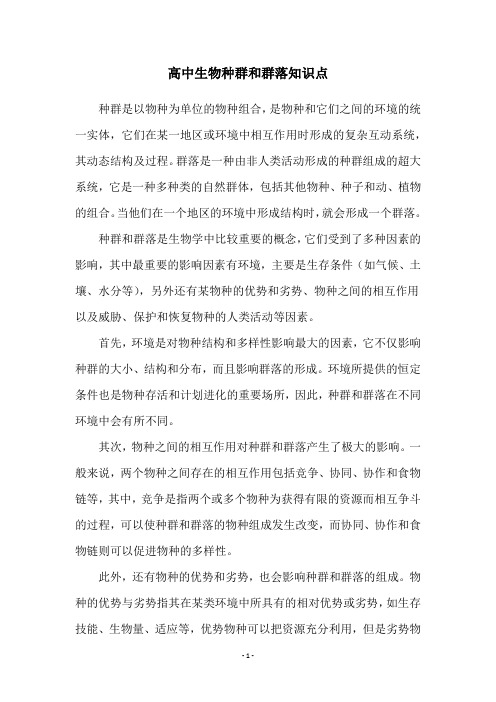 高中生物种群和群落知识点

种群是以物种为单位的物种组合，是物种和它们之间的环境的统一实体，它们在某一地区或环境中相互作用时形成的复杂互动系统，其动态结构及过程。群落是一种由非人类活动形成的种群组成的超大系统，它是一种多种类的自然群体，包括其他物种、种子和动、植物的组合。当他们在一个地区的环境中形成结构时，就会形成一个群落。

种群和群落是生物学中比较重要的概念，它们受到了多种因素的影响，其中最重要的影响因素有环境，主要是生存条件（如气候、土壤、水分等），另外还有某物种的优势和劣势、物种之间的相互作用以及威胁、保护和恢复物种的人类活动等因素。

首先，环境是对物种结构和多样性影响最大的因素，它不仅影响种群的大小、结构和分布，而且影响群落的形成。环境所提供的恒定条件也是物种存活和计划进化的重要场所，因此，种群和群落在不同环境中会有所不同。

其次，物种之间的相互作用对种群和群落产生了极大的影响。一般来说，两个物种之间存在的相互作用包括竞争、协同、协作和食物链等，其中，竞争是指两个或多个物种为获得有限的资源而相互争斗的过程，可以使种群和群落的物种组成发生改变，而协同、协作和食物链则可以促进物种的多样性。

此外，还有物种的优势和劣势，也会影响种群和群落的组成。物种的优势与劣势指其在某类环境中所具有的相对优势或劣势，如生存技能、生物量、适应等，优势物种可以把资源充分利用，但是劣势物

- 1 -